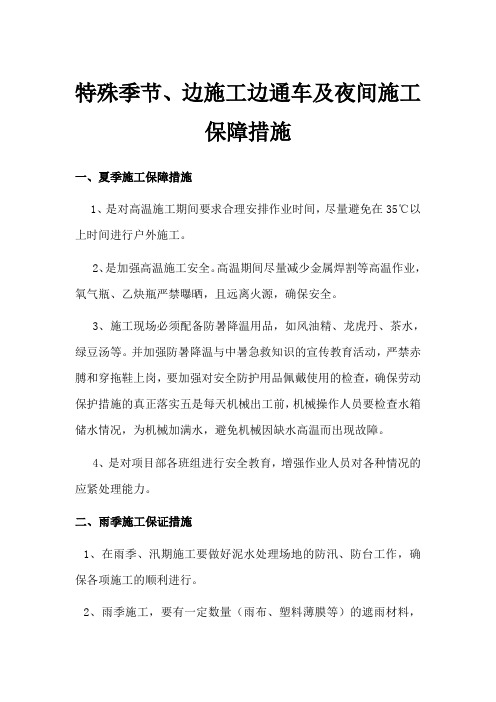 特殊季节、边施工边通车及夜间施工保障措施

一、夏季施工保障措施

1、是对高温施工期间要求合理安排作业时间，尽量避免在35℃以上时间进行户外施工。

2、是加强高温施工安全。高温期间尽量减少金属焊割等高温作业，氧气瓶、乙炔瓶严禁曝晒，且远离火源，确保安全。

3、施工现场必须配备防暑降温用品，如风油精、龙虎丹、茶水，绿豆汤等。并加强防暑降温与中暑急救知识的宣传教育活动，严禁赤膊和穿拖鞋上岗，要加强对安全防护用品佩戴使用的检查，确保劳动保护措施的真正落实五是每天机械出工前，机械操作人员要检查水箱储水情况，为机械加满水，避免机械因缺水高温而出现故障。

4、是对项目部各班组进行安全教育，增强作业人员对各种情况的应紧处理能力。

二、雨季施工保证措施

1、在雨季、汛期施工要做好泥水处理场地的防汛、防台工作，确保各项施工的顺利进行。

2、雨季施工，要有一定数量（雨布、塑料薄膜等）的遮雨材料，